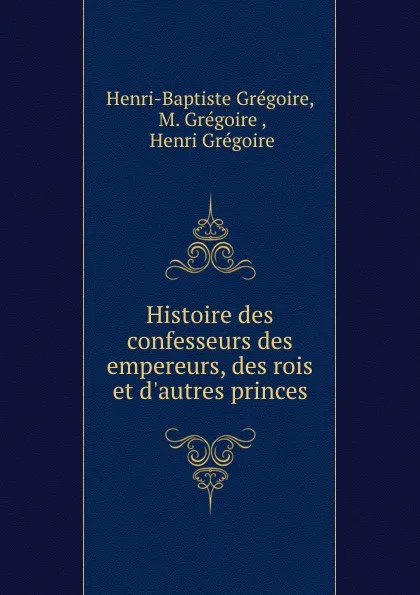 Henri-Baptiste Grégoire,
M. Grégoire ,
Henri Grégoire

Histoire des confesseurs des empereurs, des rois et d'autres princes